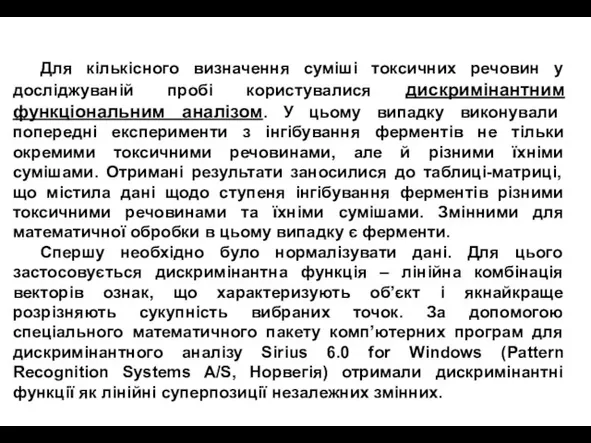 Для кількісного визначення суміші токсичних речовин у досліджуваній пробі користувалися дискримінантним функціональним аналізом. У цьому випадку виконували попередні експерименти з інгібування ферментів не тільки окремими токсичними речовинами, але й різними їхніми сумішами. Отримані результати заносилися до таблиці-матриці, що містила дані щодо ступеня інгібування ферментів різними токсичними речовинами та їхніми сумішами. Змінними для математичної обробки в цьому випадку є ферменти.

Спершу необхідно було нормалізувати дані. Для цього застосовується дискримінантна функція – лінійна комбінація векторів ознак, що характеризують об'єкт і якнайкраще розрізняють сукупність вибраних точок. За допомогою спеціального математичного пакету комп'ютерних програм для дискримінантного аналізу Sirius 6.0 for Windows (Pattern Recognition Systems A/S, Норвегія) отримали дискримінантні функції як лінійні суперпозиції незалежних змінних.